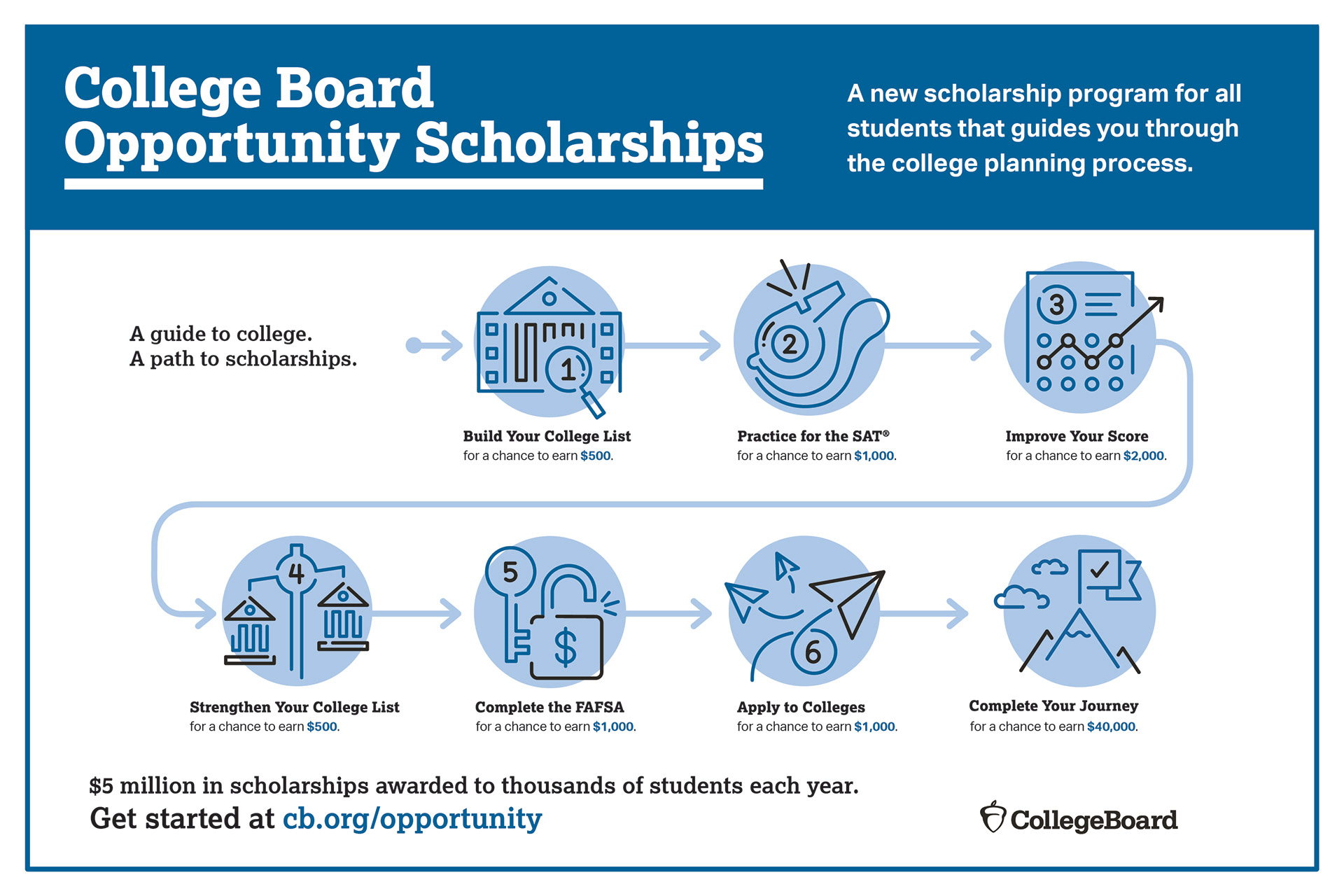 College Board Opportunity Scholarships

A new scholarship program for all students that guides you through the college planning process.

A guide to college.
A path to scholarships.

1
Build Your College List
for a chance to earn $500.

2
Practice for the SAT®
for a chance to earn $1,000.

3
Improve Your Score
for a chance to earn $2,000.

4
Strengthen Your College List
for a chance to earn $500.

5
$
Complete the FAFSA
for a chance to earn $1,000.

6
Apply to Colleges
for a chance to earn $1,000.

Complete Your Journey
for a chance to earn $40,000.

$5 million in scholarships awarded to thousands of students each year.
Get started at cb.org/opportunity

CollegeBoard